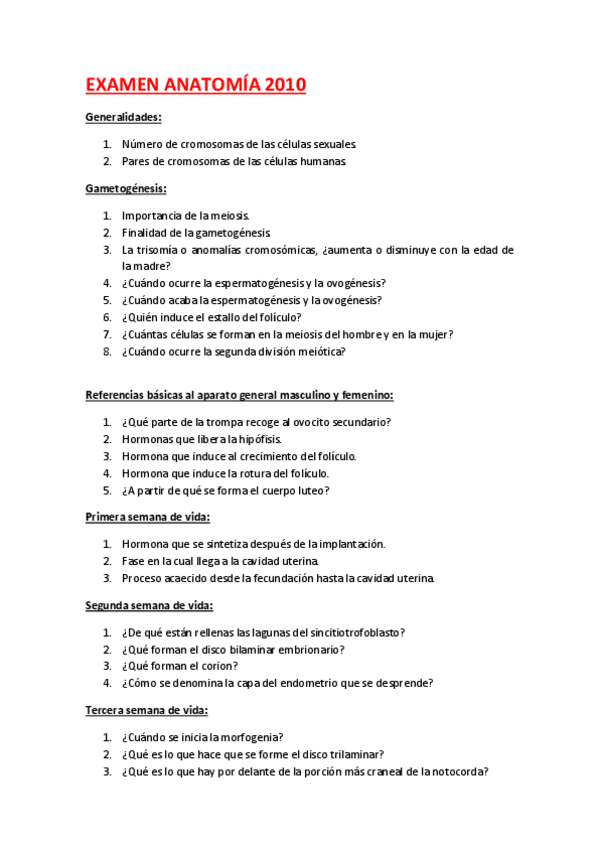 EXAMEN ANATOMÍA 2010

Generalidades:

1. Número de cromosomas de las células sexuales.
2. Pares de cromosomas de las células humanas.

Gametogénesis:

1. Importancia de la meiosis.
2. Finalidad de la gametogénesis.
3. La trisomía o anomalías cromosómicas, ¿aumenta o disminuye con la edad de la madre?
4. ¿Cuándo ocurre la espermatogénesis y la ovogénesis?
5. ¿Cuándo acaba la espermatogénesis y la ovogénesis?
6. ¿Quién induce el estallo del folículo?
7. ¿Cuántas células se forman en la meiosis del hombre y en la mujer?
8. ¿Cuándo ocurre la segunda división meiótica?

Referencias básicas al aparato general masculino y femenino:

1. ¿Qué parte de la trompa recoge al ovocito secundario?
2. Hormonas que libera la hipófisis.
3. Hormona que induce al crecimiento del folículo.
4. Hormona que induce la rotura del folículo.
5. ¿A partir de qué se forma el cuerpo luteo?

Primera semana de vida:

1. Hormona que se sintetiza después de la implantación.
2. Fase en la cual llega a la cavidad uterina.
3. Proceso acaecido desde la fecundación hasta la cavidad uterina.

Segunda semana de vida:

1. ¿De qué están rellenas las lagunas del sincitiotrofoblasto?
2. ¿Qué forman el disco bilaminar embrionario?
3. ¿Qué forman el corion?
4. ¿Cómo se denomina la capa del endometrio que se desprende?

Tercera semana de vida:

1. ¿Cuándo se inicia la morfogenia?
2. ¿Qué es lo que hace que se forme el disco trilaminar?
3. ¿Qué es lo que hay por delante de la porción más craneal de la notocorda?